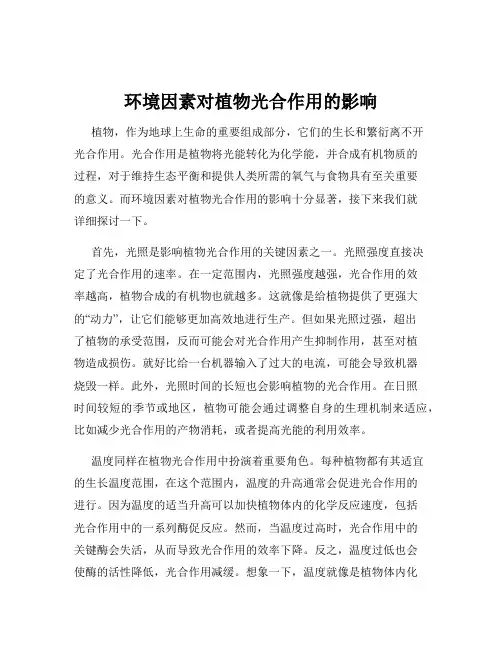 环境因素对植物光合作用的影响

植物，作为地球上生命的重要组成部分，它们的生长和繁衍离不开光合作用。光合作用是植物将光能转化为化学能，并合成有机物质的过程，对于维持生态平衡和提供人类所需的氧气与食物具有至关重要的意义。而环境因素对植物光合作用的影响十分显著，接下来我们就详细探讨一下。

首先，光照是影响植物光合作用的关键因素之一。光照强度直接决定了光合作用的速率。在一定范围内，光照强度越强，光合作用的效率越高，植物合成的有机物也就越多。这就像是给植物提供了更强大的“动力”，让它们能够更加高效地进行生产。但如果光照过强，超出了植物的承受范围，反而可能会对光合作用产生抑制作用，甚至对植物造成损伤。就好比给一台机器输入了过大的电流，可能会导致机器烧毁一样。此外，光照时间的长短也会影响植物的光合作用。在日照时间较短的季节或地区，植物可能会通过调整自身的生理机制来适应，比如减少光合作用的产物消耗，或者提高光能的利用效率。

温度同样在植物光合作用中扮演着重要角色。每种植物都有其适宜的生长温度范围，在这个范围内，温度的升高通常会促进光合作用的进行。因为温度的适当升高可以加快植物体内的化学反应速度，包括光合作用中的一系列酶促反应。然而，当温度过高时，光合作用中的关键酶会失活，从而导致光合作用的效率下降。反之，温度过低也会使酶的活性降低，光合作用减缓。想象一下，温度就像是植物体内化